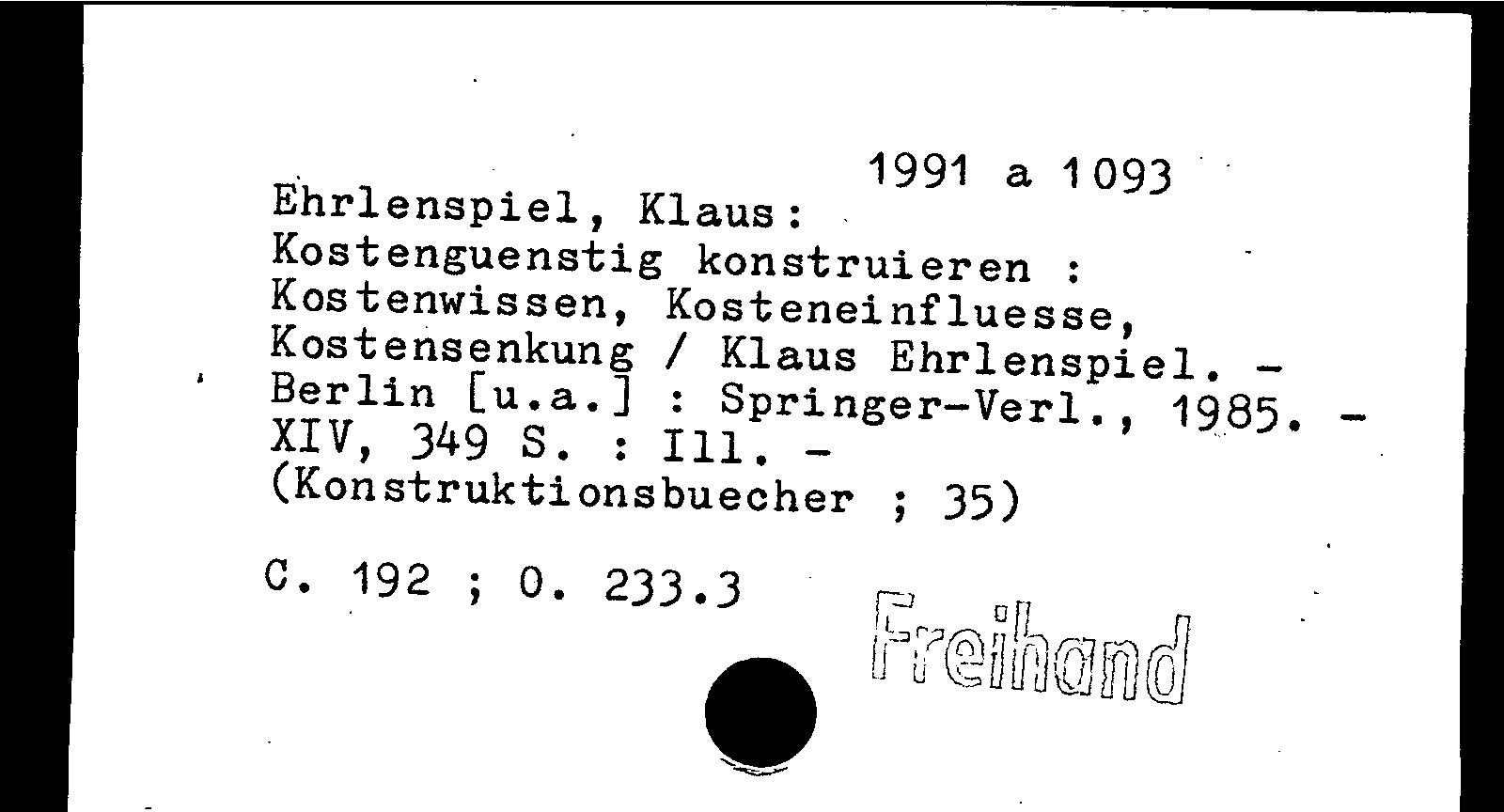 1991 a 1093

Ehrlenspiel, Klaus:
Kostenguenstig konstruieren : Kostenwissen, Kosteneinfluesse, Kostensenkung / Klaus Ehrlenspiel. - Berlin [u.a.] : Springer-Verl., 1985. - XIV, 349 S. : Ill. - (Konstruktionsbuecher ; 35)

C. 192 ; O. 233.3

Freihand